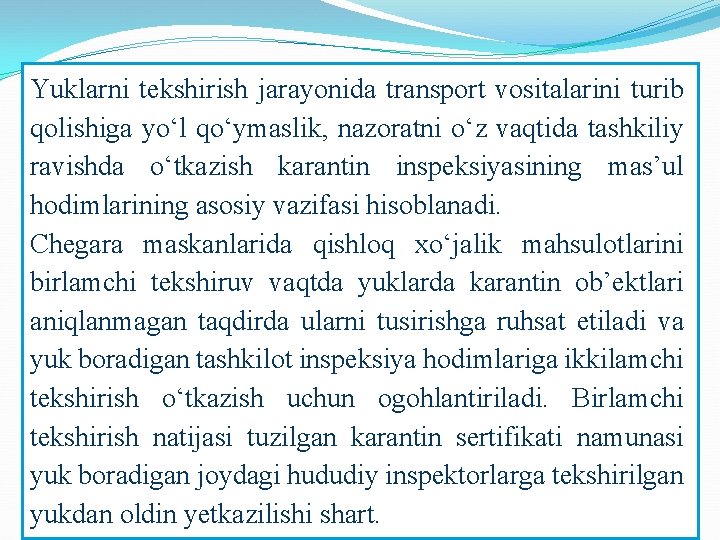 Yuklarni tekshirish jarayonida transport vositalarini turib qolishiga yo‘l qo‘ymaslik, nazoratni o‘z vaqtida tashkiliy ravishda o‘tkazish karantin inspeksiyasining mas’ul hodimlarining asosiy vazifasi hisoblanadi.
Chegara maskanlarida qishloq xo‘jalik mahsulotlarini birlamchi tekshiruv vaqtda yuklarda karantin ob’ektlari aniqlanmagan taqdirda ularni tusirishga ruhsat etiladi va yuk boradigan tashkilot inspeksiya hodimlariga ikkilamchi tekshirish o‘tkazish uchun ogohlantiriladi. Birlamchi tekshirish natijasi tuzilgan karantin sertifikati namunasi yuk boradigan joydagi hududiy inspektorlarga tekshirilgan yukdan oldin yetkazilishi shart.